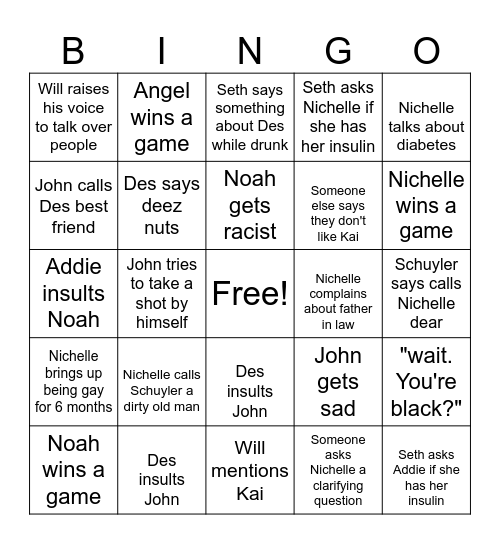 | B | I | N | G | O |
|---|---|---|---|---|
| Will raises his voice to talk over people | Angel wins a game | Seth says something about Des while drunk | Seth asks Nichelle if she has her insulin | Nichelle talks about diabetes |
| John calls Des best friend | Des says deez nuts | Noah gets racist | Someone else says they don't like Kai | Nichelle wins a game |
| Addie insults Noah | John tries to take a shot by himself | Free! | Nichelle complains about father in law | Schuyler says calls Nichelle dear |
| Nichelle brings up being gay for 6 months | Nichelle calls Schuyler a dirty old man | Des insults John | John gets sad | "wait. You're black?" |
| Noah wins a game | Des insults John | Will mentions Kai | Someone asks Nichelle a clarifying question | Seth asks Addie if she has her insulin |